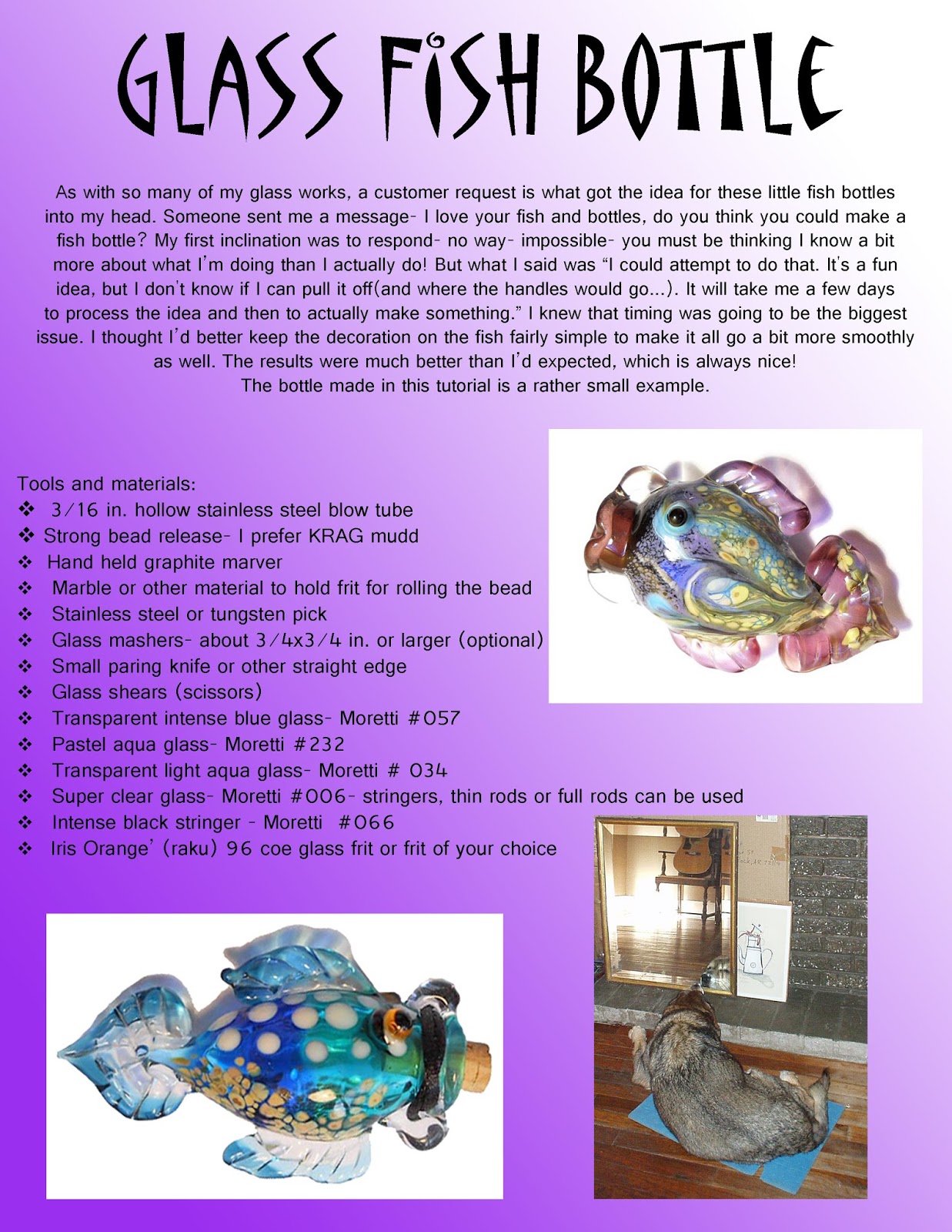 GLASS FISH BOTTLE

As with so many of my glass works, a customer request is what got the idea for these little fish bottles into my head. Someone sent me a message- I love your fish and bottles, do you think you could make a fish bottle? My first inclination was to respond- no way- impossible- you must be thinking I know a bit more about what I'm doing than I actually do! But what I said was "I could attempt to do that. It's a fun idea, but I don't know if I can pull it off(and where the handles would go...). It will take me a few days to process the idea and then to actually make something." I knew that timing was going to be the biggest issue. I thought I'd better keep the decoration on the fish fairly simple to make it all go a bit more smoothly as well. The results were much better than I'd expected, which is always nice!
The bottle made in this tutorial is a rather small example.

Tools and materials:
❖ 3/16 in. hollow stainless steel blow tube
❖ Strong bead release- I prefer KRAG mudd
❖ Hand held graphite marver
❖ Marble or other material to hold frit for rolling the bead
❖ Stainless steel or tungsten pick
❖ Glass mashers- about 3/4x3/4 in. or larger (optional)
❖ Small paring knife or other straight edge
❖ Glass shears (scissors)
❖ Transparent intense blue glass- Moretti #057
❖ Pastel aqua glass- Moretti #232
❖ Transparent light aqua glass- Moretti # 034
❖ Super clear glass- Moretti #006- stringers, thin rods or full rods can be used
❖ Intense black stringer - Moretti #066
❖ Iris Orange' (raku) 96 coe glass frit or frit of your choice